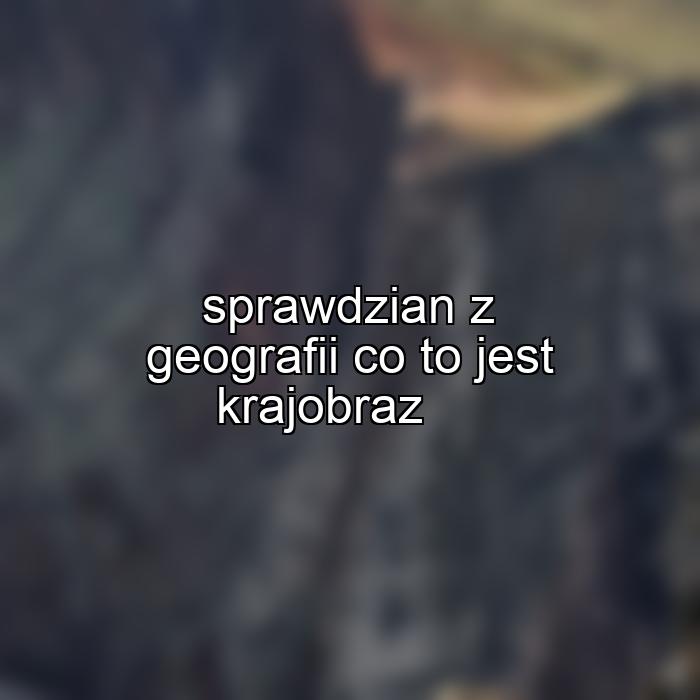 sprawdzian z geografii co to jest krajobraz